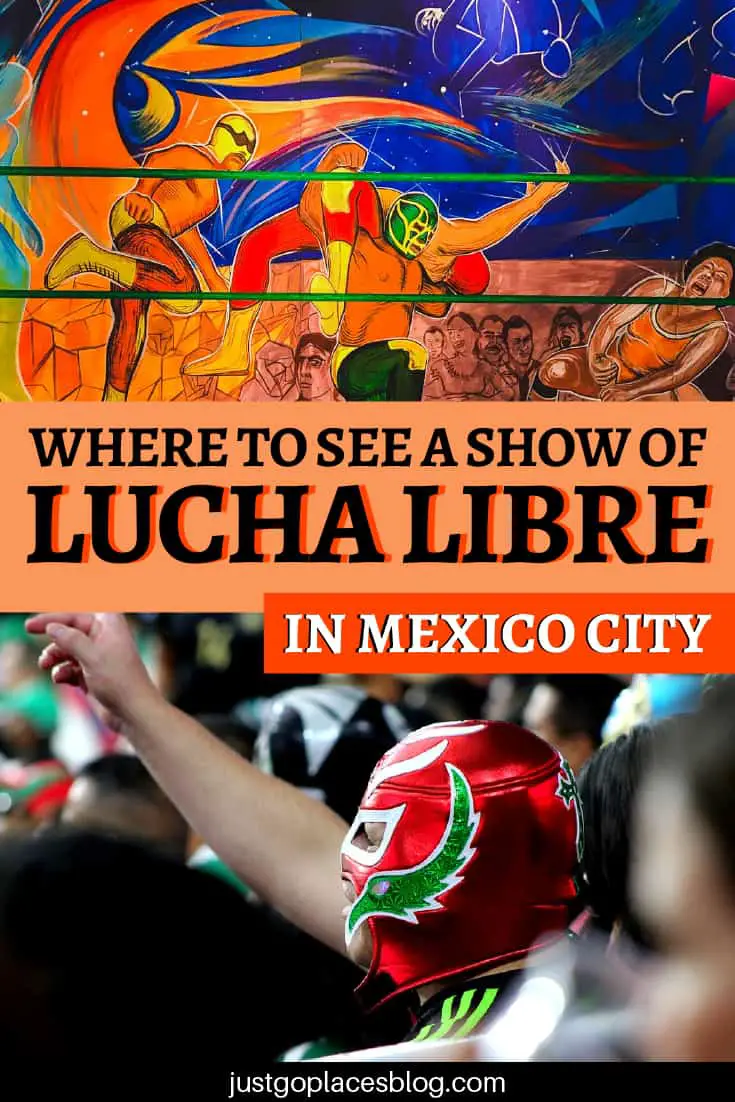 WHERE TO SEE A SHOW OF
LUCHA LIBRE
IN MEXICO CITY

justgoplacesblog.com